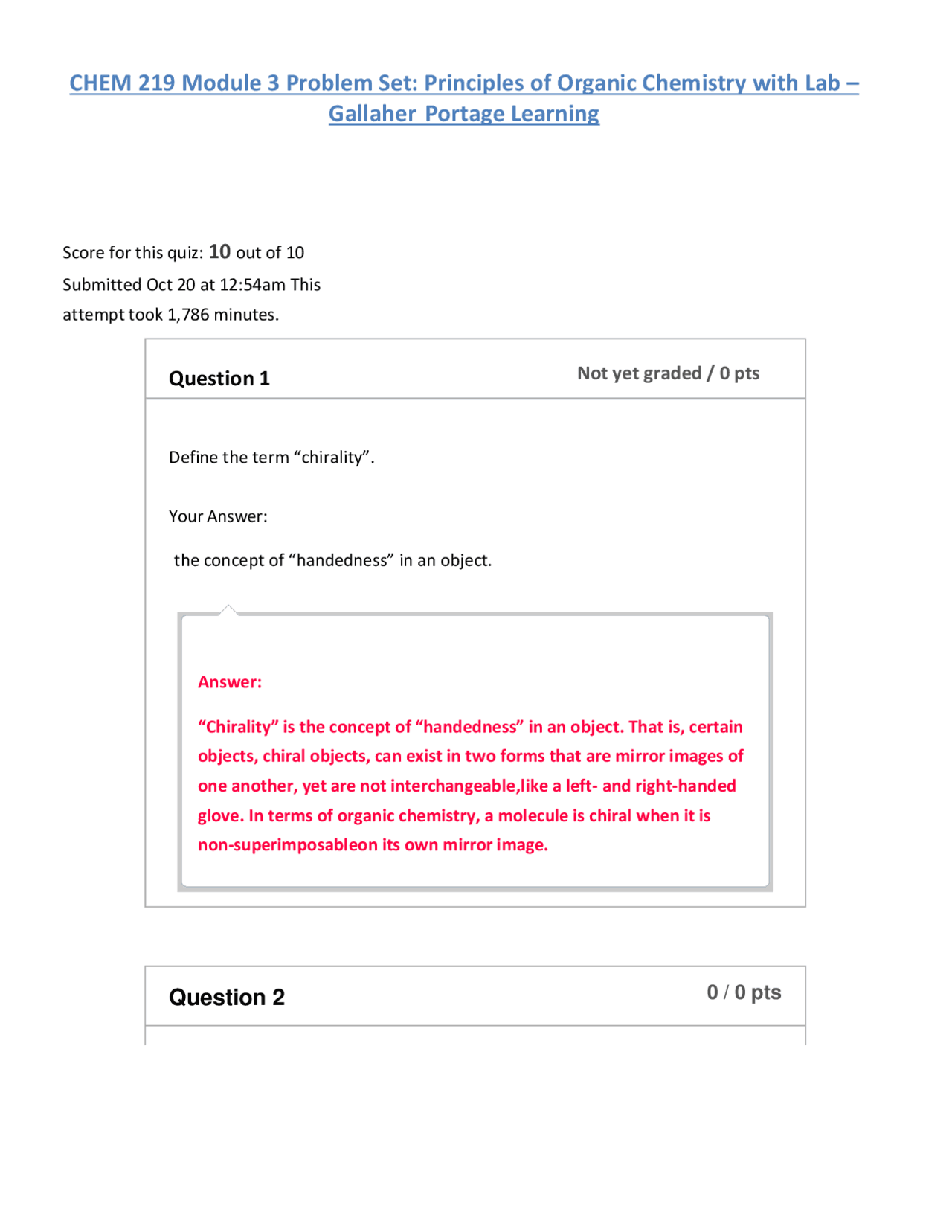 CHEM 219 Module 3 Problem Set: Principles of Organic Chemistry with Lab – Gallaher Portage Learning

Score for this quiz: 10 out of 10
Submitted Oct 20 at 12:54am This attempt took 1,786 minutes.

Question 1

Not yet graded / 0 pts

Define the term “chirality”.

Your Answer:

the concept of “handedness” in an object.

Answer:

“Chirality” is the concept of “handedness” in an object. That is, certain objects, chiral objects, can exist in two forms that are mirror images of one another, yet are not interchangeable,like a left- and right-handed glove. In terms of organic chemistry, a molecule is chiral when it is non-superimposableon its own mirror image.

Question 2

0 / 0 pts